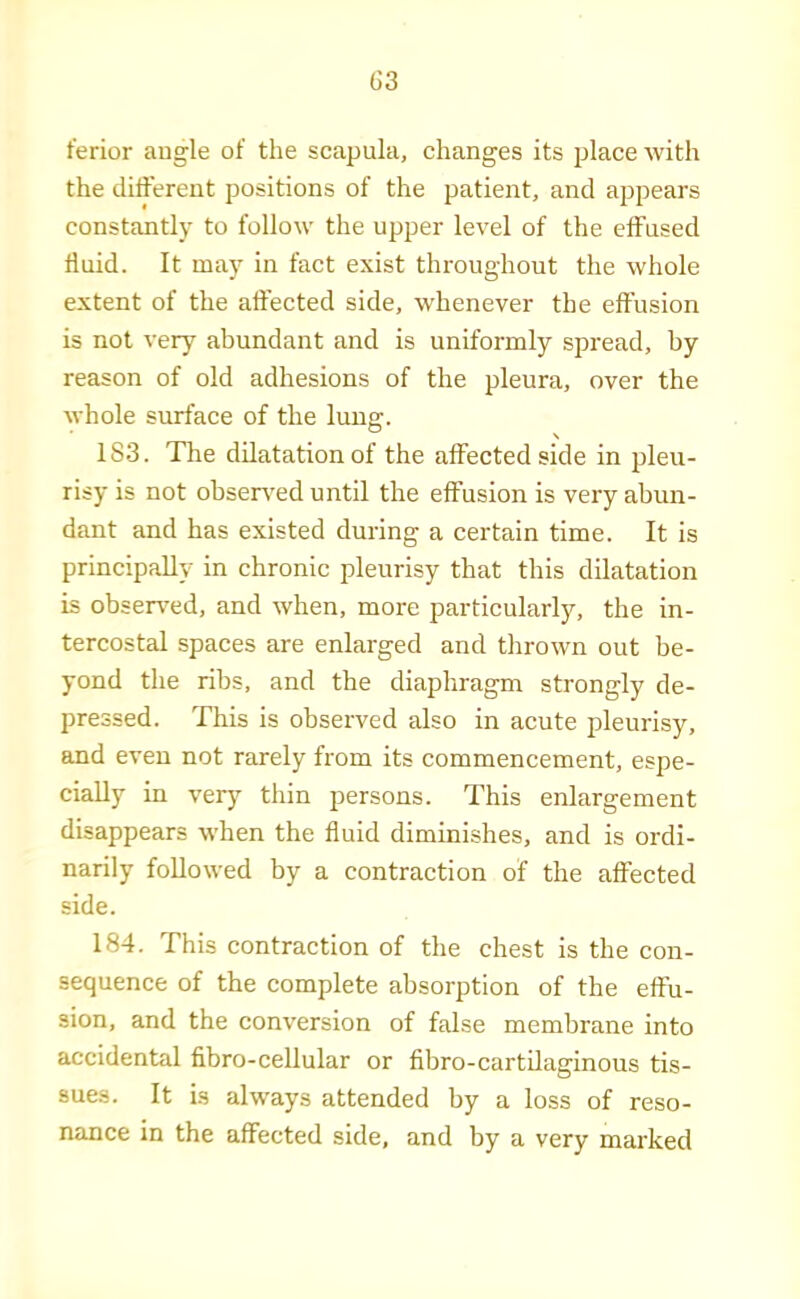 63

ferior angle of the scapula, changes its place with the different positions of the patient, and appears constantly to follow the upper level of the effused fluid. It may in fact exist throughout the whole extent of the affected side, whenever the effusion is not very abundant and is uniformly spread, by reason of old adhesions of the pleura, over the whole surface of the lung.

183. The dilatation of the affected side in pleurisy is not observed until the effusion is very abundant and has existed during a certain time. It is principally in chronic pleurisy that this dilatation is observed, and when, more particularly, the intercostal spaces are enlarged and thrown out beyond the ribs, and the diaphragm strongly depressed. This is observed also in acute pleurisy, and even not rarely from its commencement, especially in very thin persons. This enlargement disappears when the fluid diminishes, and is ordinarily followed by a contraction of the affected side.

184. This contraction of the chest is the consequence of the complete absorption of the effusion, and the conversion of false membrane into accidental fibro-cellular or fibro-cartilaginous tissues. It is always attended by a loss of resonance in the affected side, and by a very marked